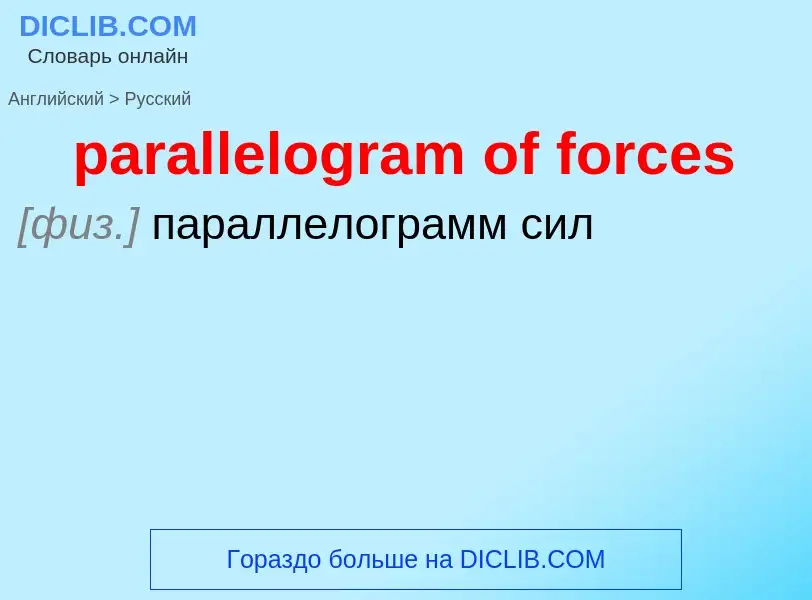 DICLIB.COM
Словарь онлайн

Английский > Русский

parallelogram of forces

[физ.] параллелограмм сил

Гораздо больше на DICLIB.COM